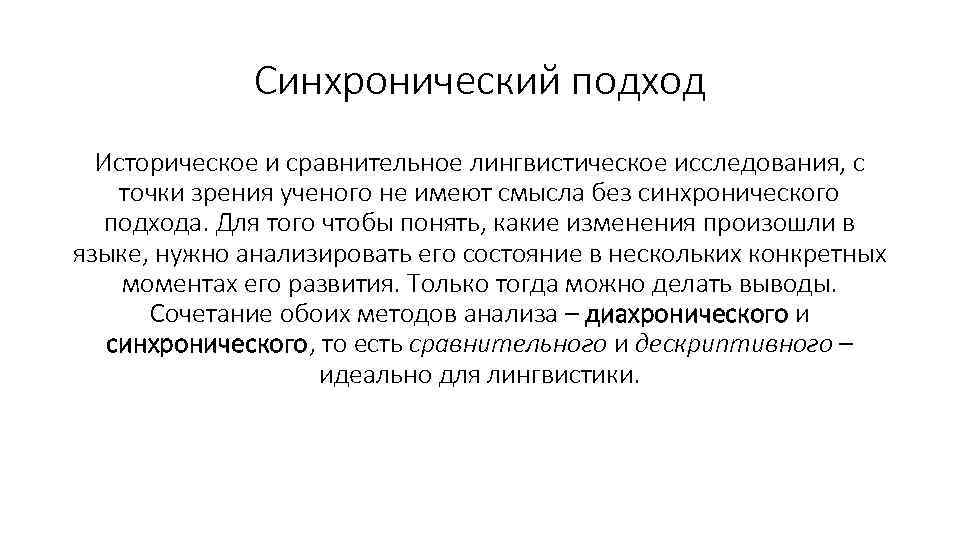 Синхронический подход

Историческое и сравнительное лингвистическое исследования, с точки зрения ученого не имеют смысла без синхронического подхода. Для того чтобы понять, какие изменения произошли в языке, нужно анализировать его состояние в нескольких конкретных моментах его развития. Только тогда можно делать выводы. Сочетание обоих методов анализа – диахронического и синхронического, то есть сравнительного и дескриптивного – идеально для лингвистики.